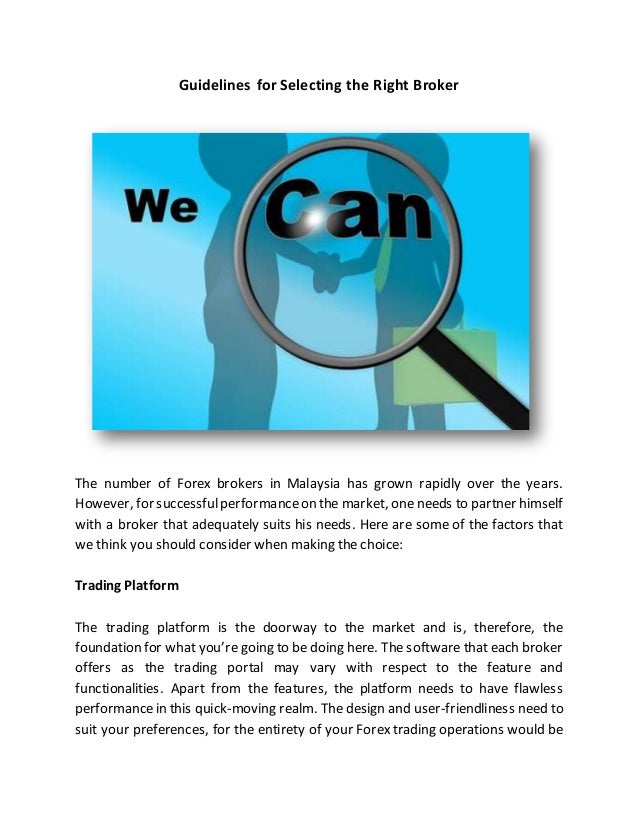 Guidelines for Selecting the Right Broker

We Can

The number of Forex brokers in Malaysia has grown rapidly over the years. However, for successful performance on the market, one needs to partner himself with a broker that adequately suits his needs. Here are some of the factors that we think you should consider when making the choice:

Trading Platform

The trading platform is the doorway to the market and is, therefore, the foundation for what you're going to be doing here. The software that each broker offers as the trading portal may vary with respect to the feature and functionalities. Apart from the features, the platform needs to have flawless performance in this quick-moving realm. The design and user-friendliness need to suit your preferences, for the entirety of your Forex trading operations would be